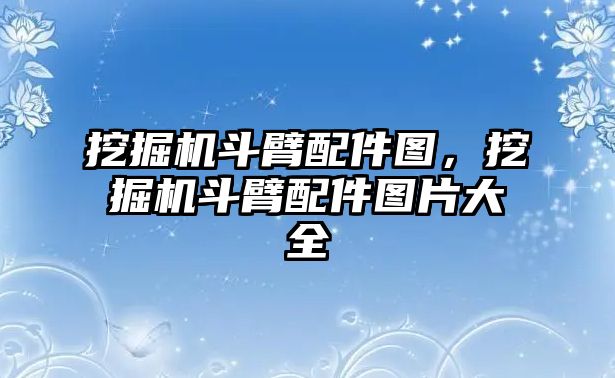 挖掘机斗臂配件图，挖掘机斗臂配件图片大全